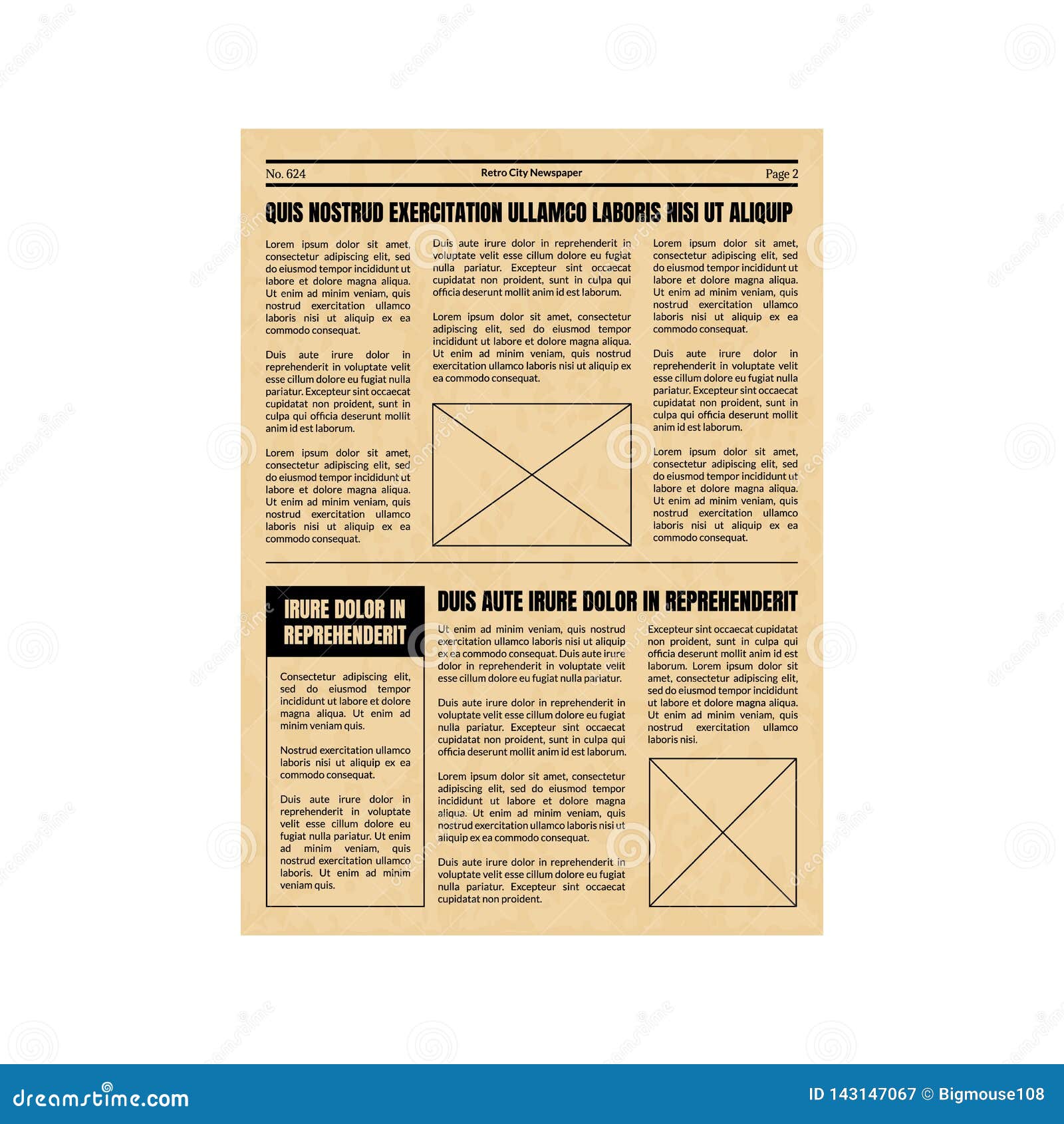 No. 624

Retro City Newspaper

Page 2

QUIS NOSTRUD EXERCITATION ULLAMCO LABORIS NISI UT ALIQUIP

Lorem ipsum dolor sit amet, consectetur adipiscing elit, sed do eiusmod tempor incididunt ut labore et dolore magna aliqua. Ut enim ad minim veniam, quis nostrud exercitation ullamco laboris nisi ut aliquip ex ea commodo consequat.

Duis aute irure dolor in reprehenderit in voluptate velit esse cillum dolore eu fugiat nulla pariatur. Excepteur sint occaecat cupidatat non proident, sunt in culpa qui officia deserunt mollit anim id est laborum.

Lorem ipsum dolor sit amet, consectetur adipiscing elit, sed do eiusmod tempor incididunt ut labore et dolore magna aliqua. Ut enim ad minim veniam, quis nostrud exercitation ullamco laboris nisi ut aliquip ex ea commodo consequat.

Duis aute irure dolor in reprehenderit in voluptate velit esse cillum dolore eu fugiat nulla pariatur. Excepteur sint occaecat cupidatat non proident, sunt in culpa qui officia deserunt mollit anim id est laborum.

Lorem ipsum dolor sit amet, consectetur adipiscing elit, sed do eiusmod tempor incididunt ut labore et dolore magna aliqua. Ut enim ad minim veniam, quis nostrud exercitation ullamco laboris nisi ut aliquip ex ea commodo consequat.

Lorem ipsum dolor sit amet, consectetur adipiscing elit, sed do eiusmod tempor incididunt ut labore et dolore magna aliqua. Ut enim ad minim veniam, quis nostrud exercitation ullamco laboris nisi ut aliquip ex ea commodo consequat.

Duis aute irure dolor in reprehenderit in voluptate velit esse cillum dolore eu fugiat nulla pariatur. Excepteur sint occaecat cupidatat non proident, sunt in culpa qui officia deserunt mollit anim id est laborum.

Lorem ipsum dolor sit amet, consectetur adipiscing elit, sed do eiusmod tempor incididunt ut labore et dolore magna aliqua. Ut enim ad minim veniam, quis nostrud exercitation ullamco laboris nisi ut aliquip ex ea commodo consequat.

IRURE DOLOR IN REPREHENDERIT

Consectetur adipiscing elit, sed do eiusmod tempor incididunt ut labore et dolore magna aliqua. Ut enim ad minim veniam quis.

Nostrud exercitation ullamco laboris nisi ut aliquip ex ea commodo consequat.

Duis aute irure dolor in reprehenderit in voluptate velit esse cillum dolore eu fugiat nulla pariatur. Ut enim ad minim veniam, quis nostrud exercitation ullamco laboris. Ut enim ad minim veniam quis.

DUIS AUTE IRURE DOLOR IN REPREHENDERIT

Ut enim ad minim veniam, quis nostrud exercitation ullamco laboris nisi ut aliquip ex ea commodo consequat. Duis aute irure dolor in reprehenderit in voluptate velit esse cillum dolore eu fugiat nulla pariatur.

Duis aute irure dolor in reprehenderit in voluptate velit esse cillum dolore eu fugiat nulla pariatur. Excepteur sint occaecat cupidatat non proident, sunt in culpa qui officia deserunt mollit anim id est laborum.

Lorem ipsum dolor sit amet, consectetur adipiscing elit, sed do eiusmod tempor incididunt ut labore et dolore magna aliqua. Ut enim ad minim veniam, quis nostrud exercitation ullamco laboris nisi ut aliquip ex ea commodo consequat.

Duis aute irure dolor in reprehenderit in voluptate velit esse cillum dolore eu fugiat nulla pariatur. Excepteur sint occaecat cupidatat non proident.

Excepteur sint occaecat cupidatat non proident, sunt in culpa qui officia deserunt mollit anim id est laborum. Lorem ipsum dolor sit amet, consectetur adipiscing elit, sed do eiusmod tempor incididunt ut labore et dolore magna aliqua. Ut enim ad minim veniam, quis nostrud exercitation ullamco laboris nisi.

dreamstime.com

ID 143147067 © Bigmouse108